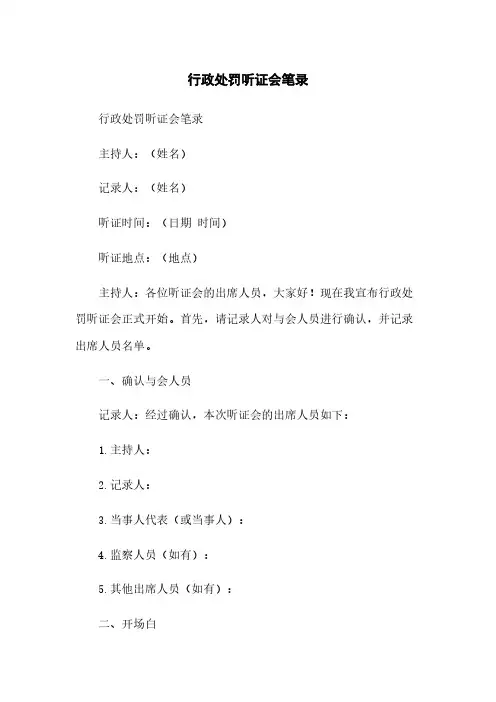 行政处罚听证会笔录

行政处罚听证会笔录

主持人：（姓名）

记录人：（姓名）

听证时间：（日期 时间）

听证地点：（地点）

主持人：各位听证会的出席人员，大家好！现在我宣布行政处罚听证会正式开始。首先，请记录人对与会人员进行确认，并记录出席人员名单。

一、确认与会人员

记录人：经过确认，本次听证会的出席人员如下：

1. 主持人：

2. 记录人：

3. 当事人代表（或当事人）：

4. 监察人员（如有）：

5. 其他出席人员（如有）：

二、开场白